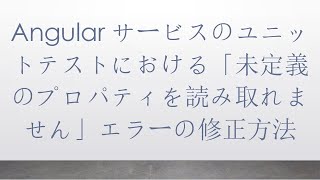 Angular サービスのユニットテストにおける「未定義のプロパティを読み取れません」エラーの修正方法